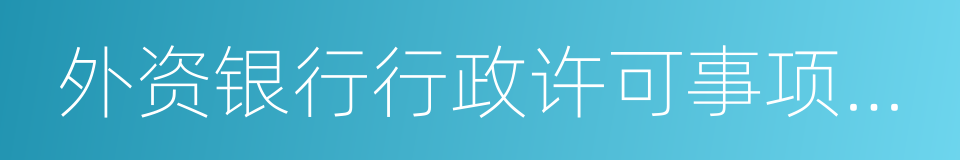 外资银行行政许可事项...